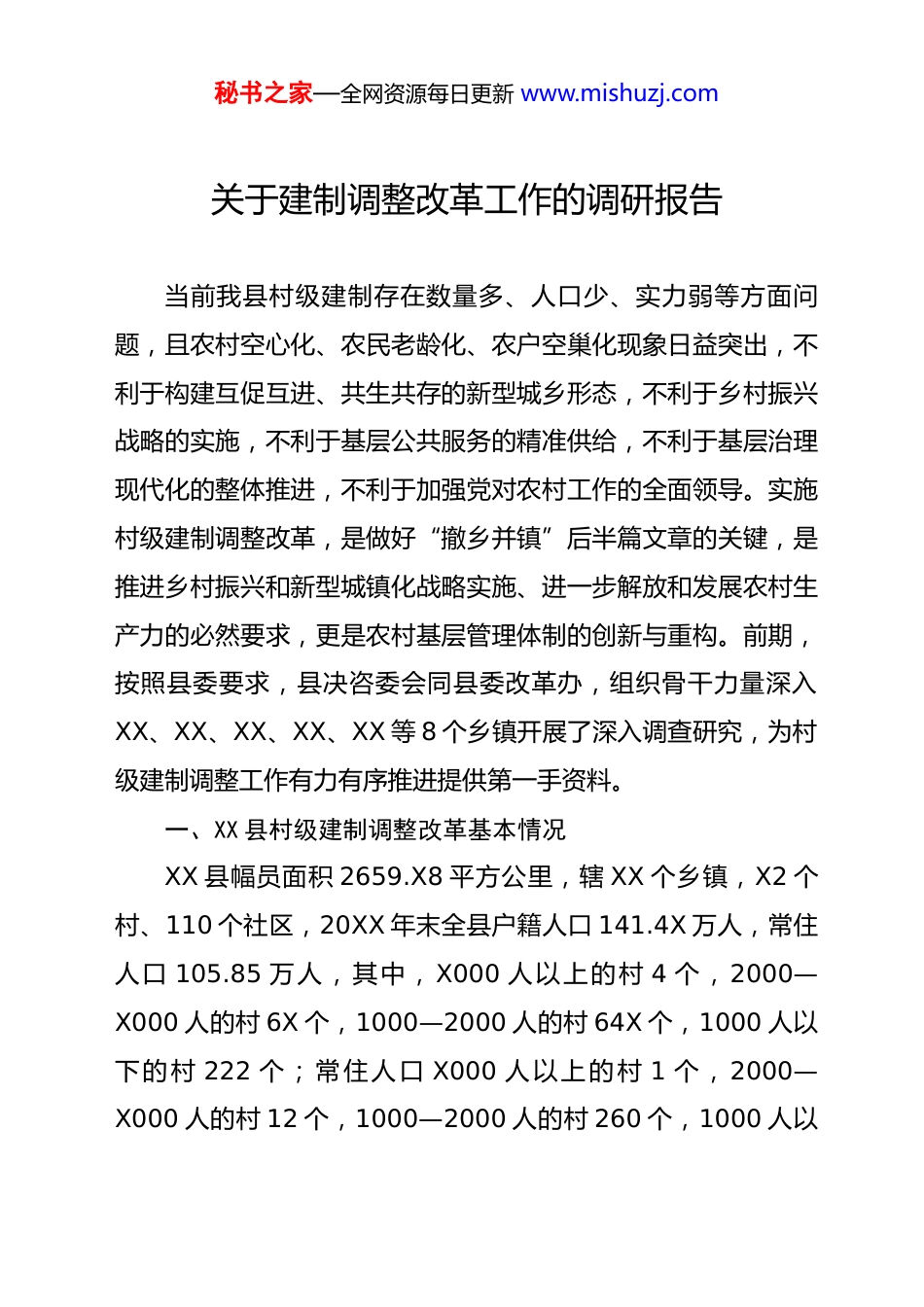 秘书之家—全网资源每日更新 www.mishuzj.com

关于建制调整改革工作的调研报告

当前我县村级建制存在数量多、人口少、实力弱等方面问题，且农村空心化、农民老龄化、农户空巢化现象日益突出，不利于构建互促互进、共生共存的新型城乡形态，不利于乡村振兴战略的实施，不利于基层公共服务的精准供给，不利于基层治理现代化的整体推进，不利于加强党对农村工作的全面领导。实施村级建制调整改革，是做好“撤乡并镇”后半篇文章的关键，是推进乡村振兴和新型城镇化战略实施、进一步解放和发展农村生产力的必然要求，更是农村基层管理体制的创新与重构。前期，按照县委要求，县决咨委会同县委改革办，组织骨干力量深入XX、XX、XX、XX、XX等8个乡镇开展了深入调查研究，为村级建制调整工作有力有序推进提供第一手资料。

一、XX县村级建制调整改革基本情况

XX县幅员面积2659.X8平方公里，辖XX个乡镇，X2个村、110个社区，20XX年末全县户籍人口141.4X万人，常住人口105.85万人，其中，X000人以上的村4个，2000—X000人的村6X个，1000—2000人的村64X个，1000人以下的村222个；常住人口X000人以上的村1个，2000—X000人的村12个，1000—2000人的村260个，1000人以